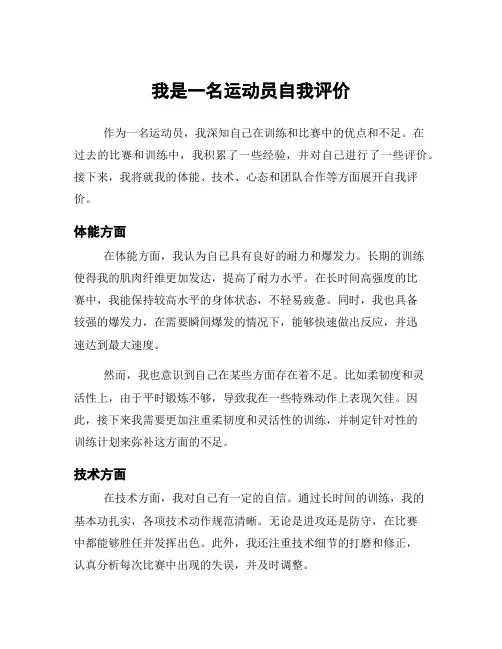 我是一名运动员自我评价

作为一名运动员，我深知自己在训练和比赛中的优点和不足。在过去的比赛和训练中，我积累了一些经验，并对自己进行了一些评价。接下来，我将就我的体能、技术、心态和团队合作等方面展开自我评价。

体能方面

在体能方面，我认为自己具有良好的耐力和爆发力。长期的训练使得我的肌肉纤维更加发达，提高了耐力水平。在长时间高强度的比赛中，我能保持较高水平的身体状态，不轻易疲惫。同时，我也具备较强的爆发力，在需要瞬间爆发的情况下，能够快速做出反应，并迅速达到最大速度。

然而，我也意识到自己在某些方面存在着不足。比如柔韧度和灵活性上，由于平时锻炼不够，导致我在一些特殊动作上表现欠佳。因此，接下来我需要更加注重柔韧度和灵活性的训练，并制定针对性的训练计划来弥补这方面的不足。

技术方面

在技术方面，我对自己有一定的自信。通过长时间的训练，我的基本功扎实，各项技术动作规范清晰。无论是进攻还是防守，在比赛中都能够胜任并发挥出色。此外，我还注重技术细节的打磨和修正，认真分析每次比赛中出现的失误，并及时调整。